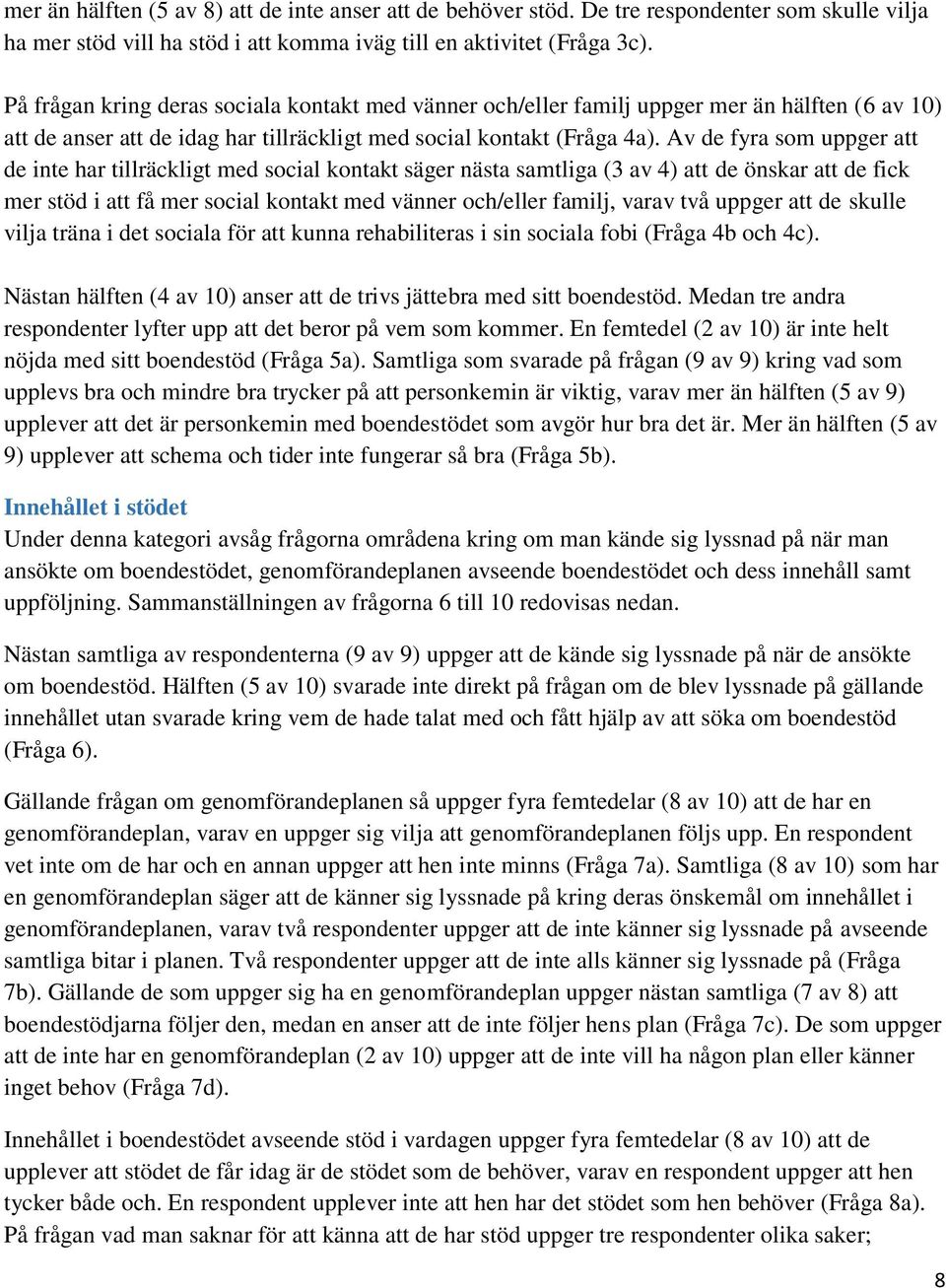 mer än hälften (5 av 8) att de inte anser att de behöver stöd. De tre respondenter som skulle vilja ha mer stöd vill ha stöd i att komma iväg till en aktivitet (Fråga 3c).

På frågan kring deras sociala kontakt med vänner och/eller familj uppger mer än hälften (6 av 10) att de anser att de idag har tillräckligt med social kontakt (Fråga 4a). Av de fyra som uppger att de inte har tillräckligt med social kontakt säger nästa samtliga (3 av 4) att de önskar att de fick mer stöd i att få mer social kontakt med vänner och/eller familj, varav två uppger att de skulle vilja träna i det sociala för att kunna rehabiliteras i sin sociala fobi (Fråga 4b och 4c).

Nästan hälften (4 av 10) anser att de trivs jättebra med sitt boendestöd. Medan tre andra respondenter lyfter upp att det beror på vem som kommer. En femtedel (2 av 10) är inte helt nöjda med sitt boendestöd (Fråga 5a). Samtliga som svarade på frågan (9 av 9) kring vad som upplevs bra och mindre bra trycker på att personkemin är viktig, varav mer än hälften (5 av 9) upplever att det är personkemin med boendestödet som avgör hur bra det är. Mer än hälften (5 av 9) upplever att schema och tider inte fungerar så bra (Fråga 5b).

Innehållet i stödet

Under denna kategori avsåg frågorna områdena kring om man kände sig lyssnad på när man ansökte om boendestödet, genomförandeplanen avseende boendestödet och dess innehåll samt uppföljning. Sammanställningen av frågorna 6 till 10 redovisas nedan.

Nästan samtliga av respondenterna (9 av 9) uppger att de kände sig lyssnade på när de ansökte om boendestöd. Hälften (5 av 10) svarade inte direkt på frågan om de blev lyssnade på gällande innehållet utan svarade kring vem de hade talat med och fått hjälp av att söka om boendestöd (Fråga 6).

Gällande frågan om genomförandeplanen så uppger fyra femtedelar (8 av 10) att de har en genomförandeplan, varav en uppger sig vilja att genomförandeplanen följs upp. En respondent vet inte om de har och en annan uppger att hen inte minns (Fråga 7a). Samtliga (8 av 10) som har en genomförandeplan säger att de känner sig lyssnade på kring deras önskemål om innehållet i genomförandeplanen, varav två respondenter uppger att de inte känner sig lyssnade på avseende samtliga bitar i planen. Två respondenter uppger att de inte alls känner sig lyssnade på (Fråga 7b). Gällande de som uppger sig ha en genomförandeplan uppger nästan samtliga (7 av 8) att boendestödjarna följer den, medan en anser att de inte följer hens plan (Fråga 7c). De som uppger att de inte har en genomförandeplan (2 av 10) uppger att de inte vill ha någon plan eller känner inget behov (Fråga 7d).

Innehållet i boendestödet avseende stöd i vardagen uppger fyra femtedelar (8 av 10) att de upplever att stödet de får idag är de stödet som de behöver, varav en respondent uppger att hen tycker både och. En respondent upplever inte att hen har det stödet som hen behöver (Fråga 8a). På frågan vad man saknar för att känna att de har stöd uppger tre respondenter olika saker;

8